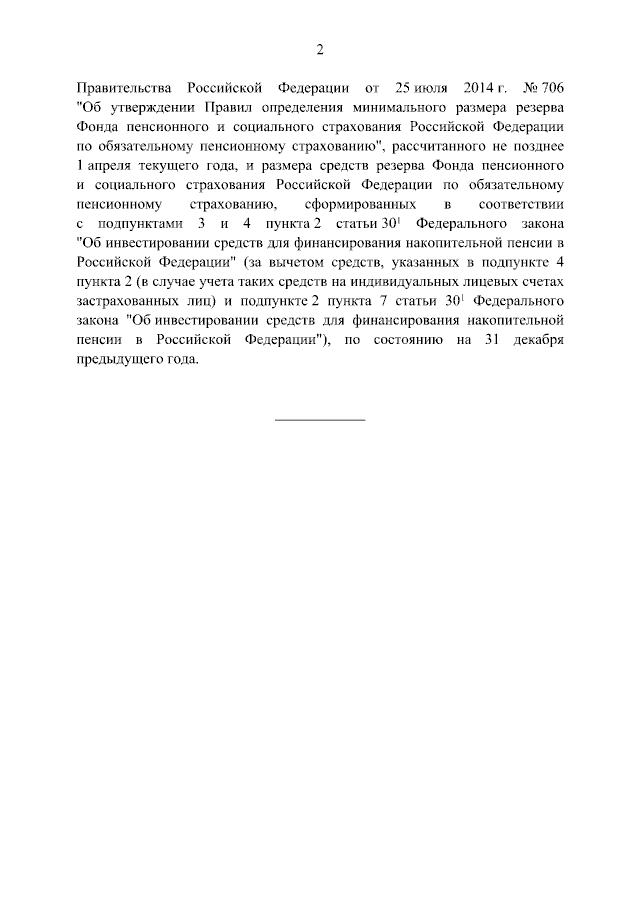 2

Правительства Российской Федерации от 25 июля 2014 г. № 706 "Об утверждении Правил определения минимального размера резерва Фонда пенсионного и социального страхования Российской Федерации по обязательному пенсионному страхованию", рассчитанного не позднее 1 апреля текущего года, и размера средств резерва Фонда пенсионного и социального страхования Российской Федерации по обязательному пенсионному страхованию, сформированных в соответствии с подпунктами 3 и 4 пункта 2 статьи $30^1$ Федерального закона "Об инвестировании средств для финансирования накопительной пенсии в Российской Федерации" (за вычетом средств, указанных в подпункте 4 пункта 2 (в случае учета таких средств на индивидуальных лицевых счетах застрахованных лиц) и подпункте 2 пункта 7 статьи $30^1$ Федерального закона "Об инвестировании средств для финансирования накопительной пенсии в Российской Федерации"), по состоянию на 31 декабря предыдущего года.